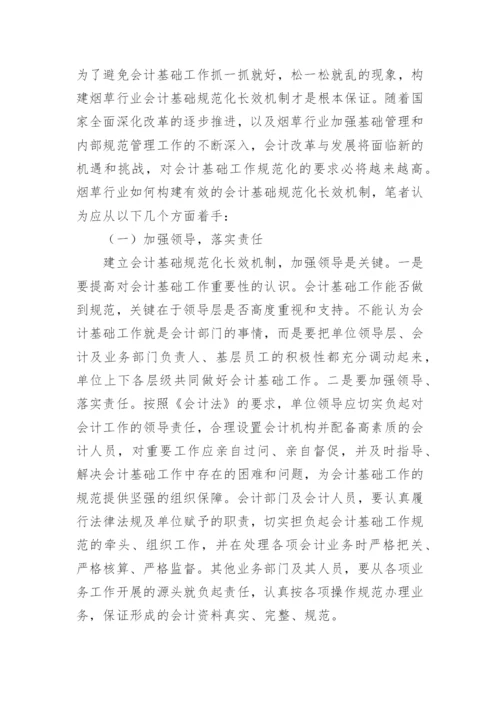 为了避免会计基础工作抓一抓就好，松一松就乱的现象，构建烟草行业会计基础规范化长效机制才是根本保证。随着国家全面深化改革的逐步推进，以及烟草行业加强基础管理和内部规范管理工作的不断深入，会计改革与发展将面临新的机遇和挑战，对会计基础工作规范化的要求必将越来越高。烟草行业如何构建有效的会计基础规范化长效机制，笔者认为应从以下几个方面着手：

（一）加强领导，落实责任

建立会计基础规范化长效机制，加强领导是关键。一是要提高对会计基础工作重要性的认识。会计基础工作能否做到规范，关键在于领导层是否高度重视和支持。不能认为会计基础工作就是会计部门的事情，而是要把单位领导层、会计及业务部门负责人、基层员工的积极性都充分调动起来，单位上下各层级共同做好会计基础工作。二是要加强领导、落实责任。按照《会计法》的要求，单位领导应切实负起对会计工作的领导责任，合理设置会计机构并配备高素质的会计人员，对重要工作应亲自过问、亲自督促，并及时指导、解决会计基础工作中存在的困难和问题，为会计基础工作的规范提供坚强的组织保障。会计部门及会计人员，要认真履行法律法规及单位赋予的职责，切实担负起会计基础工作规范的牵头、组织工作，并在处理各项会计业务时严格把关、严格核算、严格监督。其他业务部门及其人员，要从各项业务工作开展的源头就负起责任，认真按各项操作规范办理业务，保证形成的会计资料真实、完整、规范。